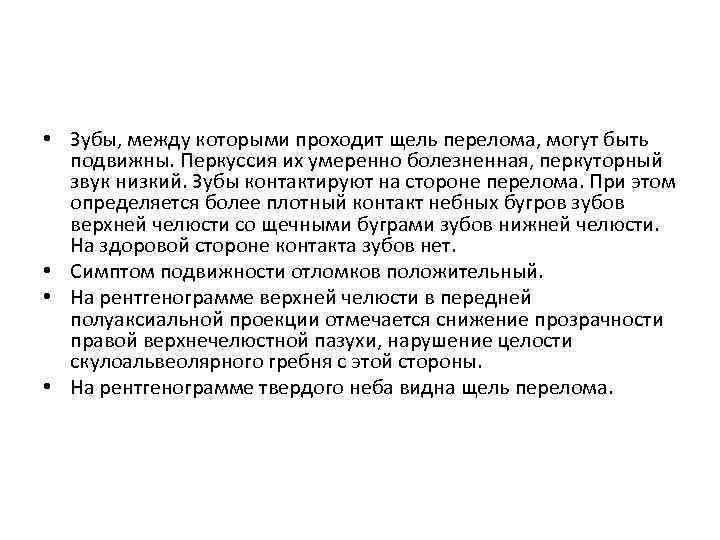 • Зубы, между которыми проходит щель перелома, могут быть подвижны. Перкуссия их умеренно болезненная, перкуторный звук низкий. Зубы контактируют на стороне перелома. При этом определяется более плотный контакт небных бугров зубов верхней челюсти со щечными буграми зубов нижней челюсти. На здоровой стороне контакта зубов нет.
• Симптом подвижности отломков положительный.
• На рентгенограмме верхней челюсти в передней полуаксиальной проекции отмечается снижение прозрачности правой верхнечелюстной пазухи, нарушение целости скулоальвеолярного гребня с этой стороны.
• На рентгенограмме твердого неба видна щель перелома.